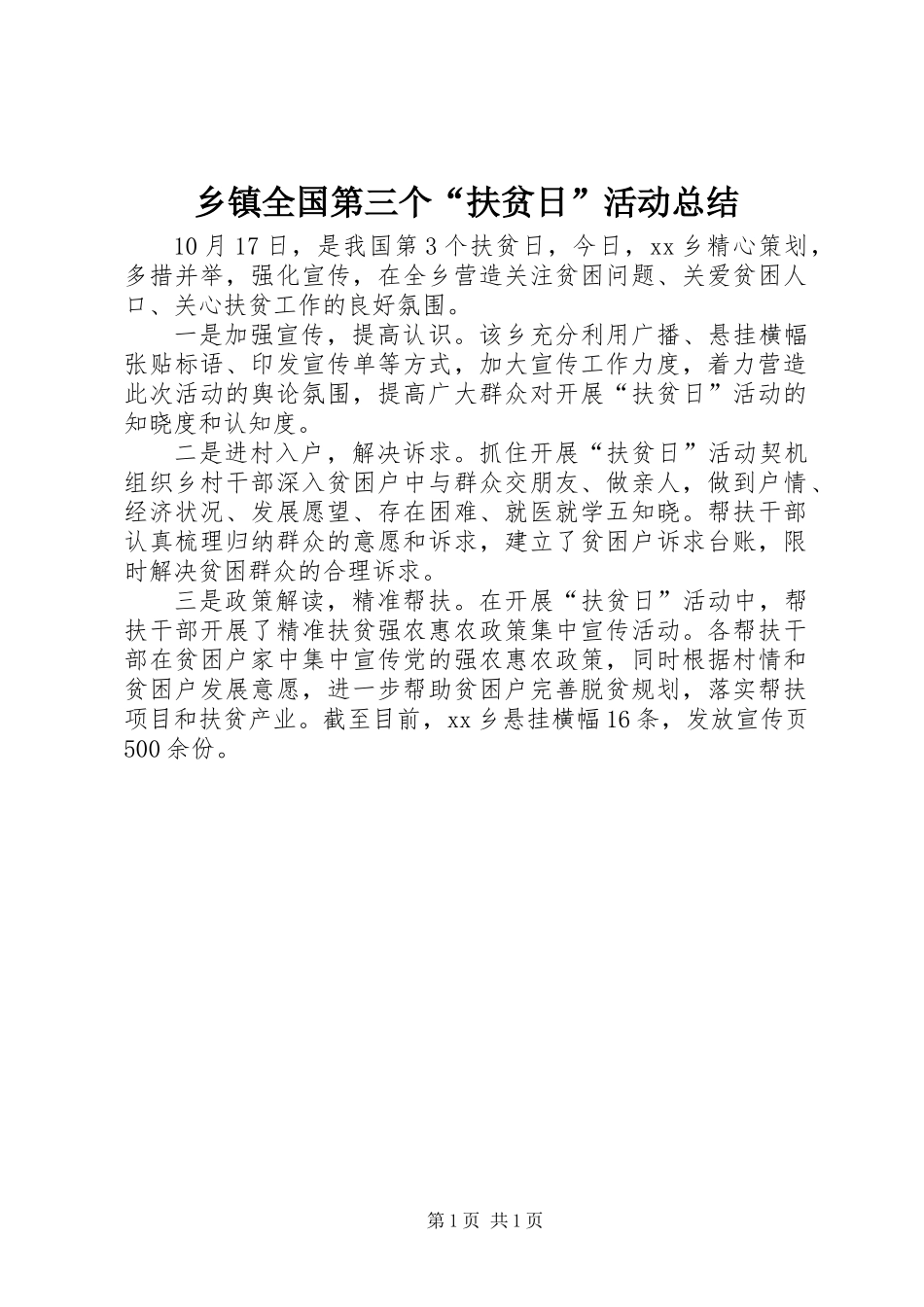 乡镇全国第三个“扶贫日”活动总结

10月17日，是我国第3个扶贫日，今日，xx乡精心策划，多措并举，强化宣传，在全乡营造关注贫困问题、关爱贫困人口、关心扶贫工作的良好氛围。

一是加强宣传，提高认识。该乡充分利用广播、悬挂横幅张贴标语、印发宣传单等方式，加大宣传工作力度，着力营造此次活动的舆论氛围，提高广大群众对开展“扶贫日”活动的知晓度和认知度。

二是进村入户，解决诉求。抓住开展“扶贫日”活动契机组织乡村干部深入贫困户中与群众交朋友、做亲人，做到户情、经济状况、发展愿望、存在困难、就医就学五知晓。帮扶干部认真梳理归纳群众的意愿和诉求，建立了贫困户诉求台账，限时解决贫困群众的合理诉求。

三是政策解读，精准帮扶。在开展“扶贫日”活动中，帮扶干部开展了精准扶贫强农惠农政策集中宣传活动。各帮扶干部在贫困户家中集中宣传党的强农惠农政策，同时根据村情和贫困户发展意愿，进一步帮助贫困户完善脱贫规划，落实帮扶项目和扶贫产业。截至目前，xx乡悬挂横幅16条，发放宣传页500余份。

第1页 共1页